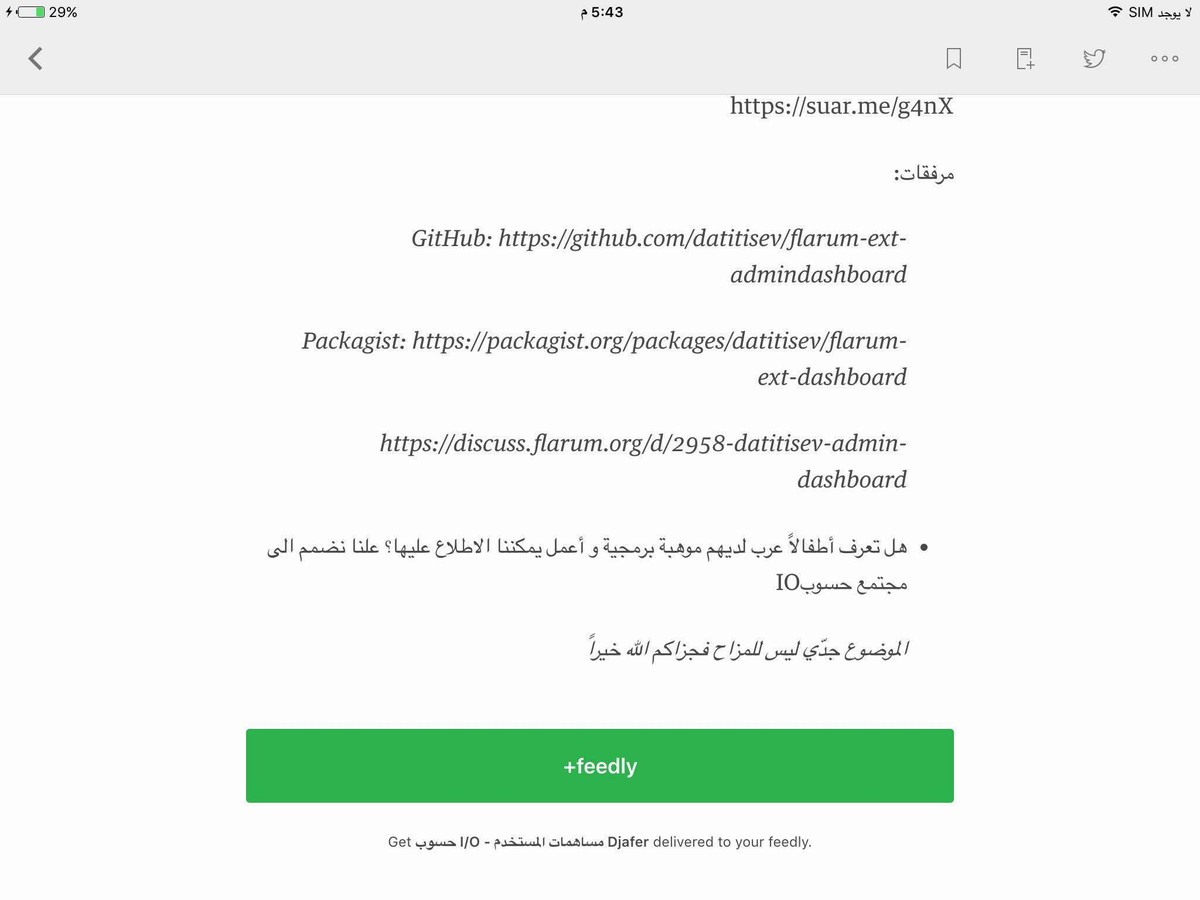 29%
5:43 م
لا يوجد SIM

https://suar.me/g4nX

مرفقات:

GitHub: https://github.com/datitisev/flarum-ext-admindashboard

Packagist: https://packagist.org/packages/datitisev/flarum-ext-dashboard

https://discuss.flarum.org/d/2958-datitisev-admin-dashboard

• هل تعرف أطفالاً عرب لديهم موهبة برمجية و أعمل يمكننا الاطلاع عليها؟ علنا نضمم الى مجتمع حسوبIO

الموضوع جدّي ليس للمزاح فجزاكم الله خيراً

+feedly

Get حسوب I/O - مساهمات المستخدم Djafer delivered to your feedly.